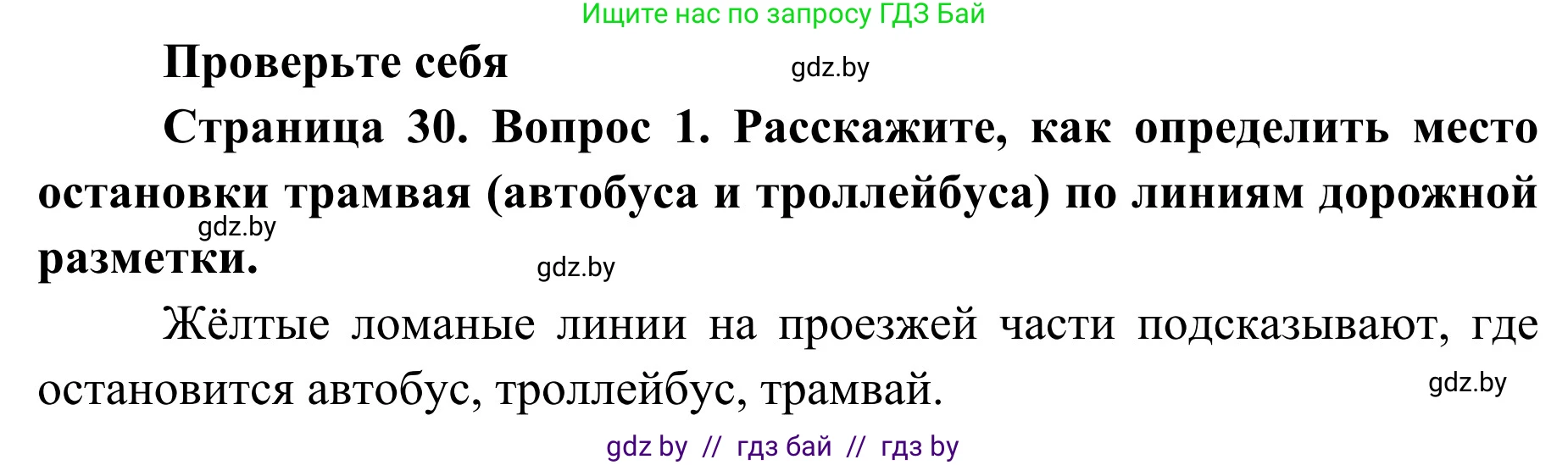 Ищите нас по запросу ГДЗ Бай

Проверьте себя

gdz.by

Страница 30. Вопрос 1. Расскажите, как определить место остановки трамвая (автобуса и троллейбуса) по линиям дорожной разметки.

gdz.by

gdz.by

Жёлтые ломаные линии на проезжей части подсказывают, где остановится автобус, троллейбус, трамвай.

gdz.by

gdz by // гдз бай // гдз by